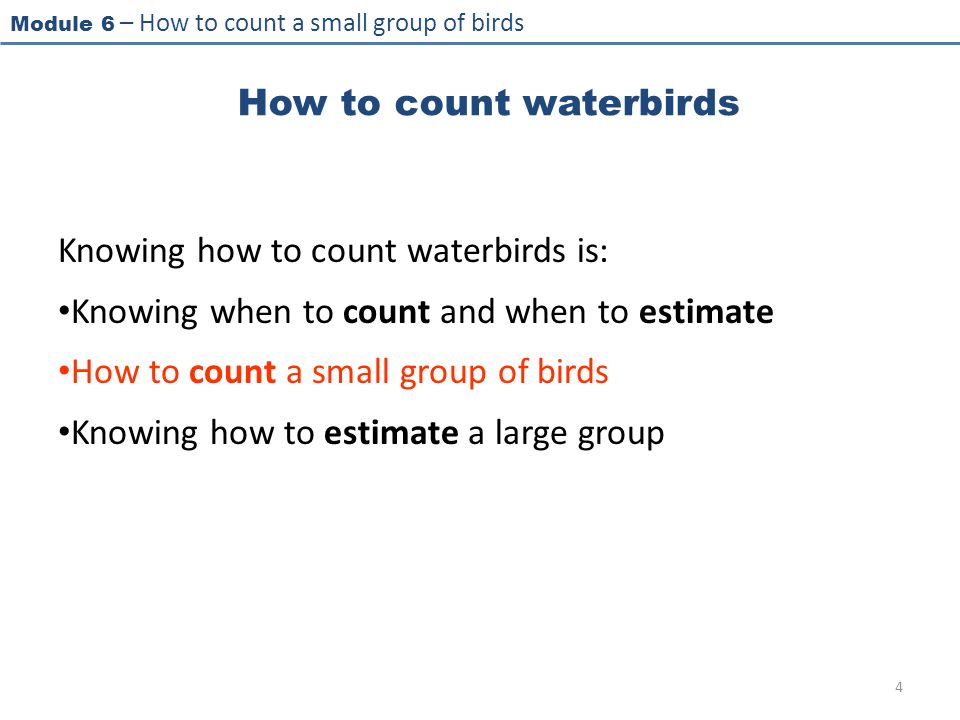 Module 6 – How to count a small group of birds

How to count waterbirds

Knowing how to count waterbirds is:

•Knowing when to count and when to estimate

•How to count a small group of birds

•Knowing how to estimate a large group

4